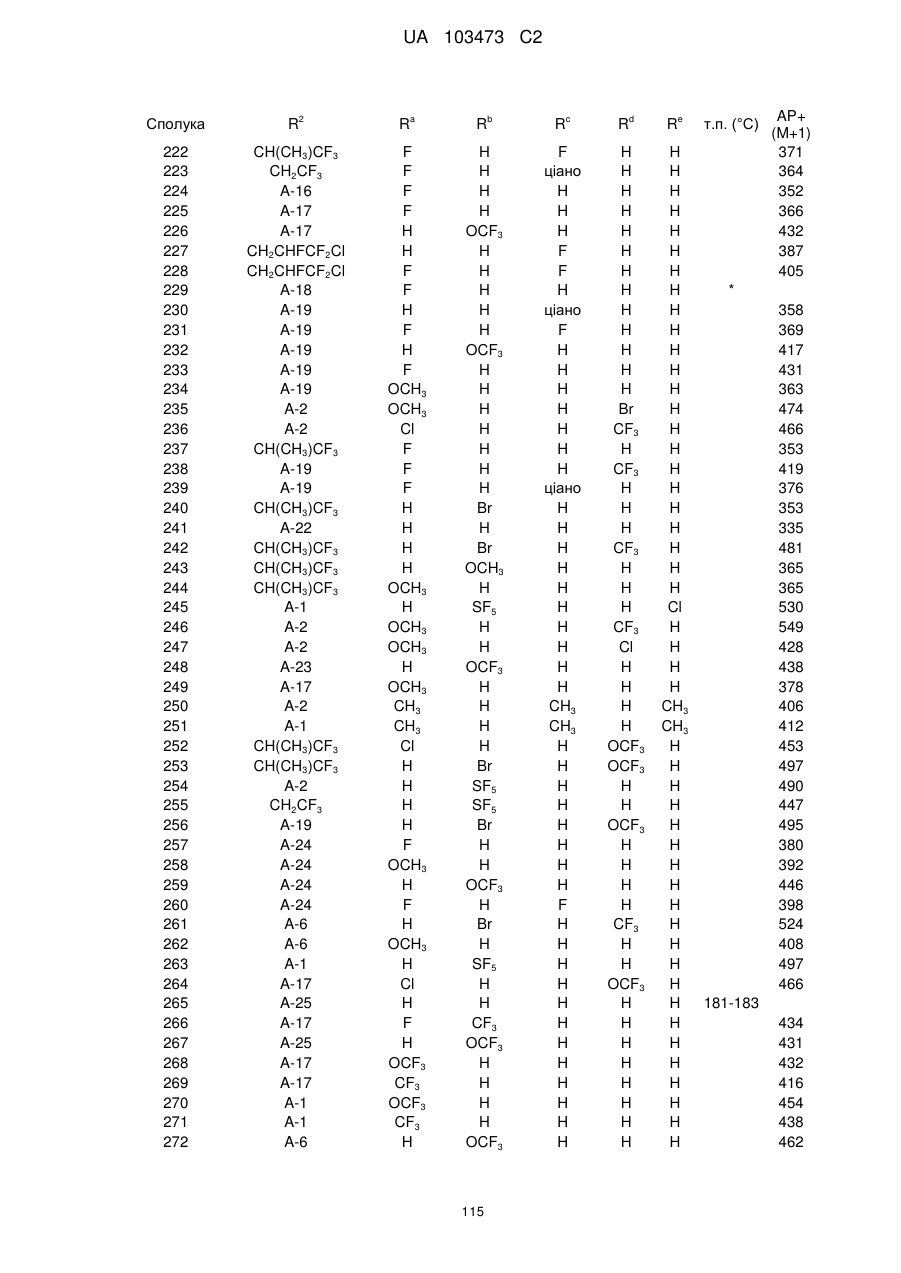 UA 103473 C2

| Сполука | $R^2$ | $R^a$ | $R^b$ | $R^c$ | $R^d$ | $R^e$ | т.п. (°C) | AP+ (M+1) |
|---|---|---|---|---|---|---|---|---|
| 222 | $CH(CH_3)CF_3$ | F | H | F | H | H | | 371 |
| 223 | $CH_2CF_3$ | F | H | ціано | H | H | | 364 |
| 224 | A-16 | F | H | H | H | H | | 352 |
| 225 | A-17 | F | H | H | H | H | | 366 |
| 226 | A-17 | H | $OCF_3$ | H | H | H | | 432 |
| 227 | $CH_2CHFCF_2Cl$ | H | H | F | H | H | | 387 |
| 228 | $CH_2CHFCF_2Cl$ | F | H | F | H | H | | 405 |
| 229 | A-18 | F | H | H | H | H | * | |
| 230 | A-19 | H | H | ціано | H | H | | 358 |
| 231 | A-19 | F | H | F | H | H | | 369 |
| 232 | A-19 | H | $OCF_3$ | H | H | H | | 417 |
| 233 | A-19 | F | H | H | H | H | | 431 |
| 234 | A-19 | $OCH_3$ | H | H | H | H | | 363 |
| 235 | A-2 | $OCH_3$ | H | H | Br | H | | 474 |
| 236 | A-2 | Cl | H | H | $CF_3$ | H | | 466 |
| 237 | $CH(CH_3)CF_3$ | F | H | H | H | H | | 353 |
| 238 | A-19 | F | H | H | $CF_3$ | H | | 419 |
| 239 | A-19 | F | H | ціано | H | H | | 376 |
| 240 | $CH(CH_3)CF_3$ | H | Br | H | H | H | | 353 |
| 241 | A-22 | H | H | H | H | H | | 335 |
| 242 | $CH(CH_3)CF_3$ | H | Br | H | $CF_3$ | H | | 481 |
| 243 | $CH(CH_3)CF_3$ | H | $OCH_3$ | H | H | H | | 365 |
| 244 | $CH(CH_3)CF_3$ | $OCH_3$ | H | H | H | H | | 365 |
| 245 | A-1 | H | $SF_5$ | H | H | Cl | | 530 |
| 246 | A-2 | $OCH_3$ | H | H | $CF_3$ | H | | 549 |
| 247 | A-2 | $OCH_3$ | H | H | Cl | H | | 428 |
| 248 | A-23 | H | $OCF_3$ | H | H | H | | 438 |
| 249 | A-17 | $OCH_3$ | H | H | H | H | | 378 |
| 250 | A-2 | $CH_3$ | H | $CH_3$ | H | $CH_3$ | | 406 |
| 251 | A-1 | $CH_3$ | H | $CH_3$ | H | $CH_3$ | | 412 |
| 252 | $CH(CH_3)CF_3$ | Cl | H | H | $OCF_3$ | H | | 453 |
| 253 | $CH(CH_3)CF_3$ | H | Br | H | $OCF_3$ | H | | 497 |
| 254 | A-2 | H | $SF_5$ | H | H | H | | 490 |
| 255 | $CH_2CF_3$ | H | $SF_5$ | H | H | H | | 447 |
| 256 | A-19 | H | Br | H | $OCF_3$ | H | | 495 |
| 257 | A-24 | F | H | H | H | H | | 380 |
| 258 | A-24 | $OCH_3$ | H | H | H | H | | 392 |
| 259 | A-24 | H | $OCF_3$ | H | H | H | | 446 |
| 260 | A-24 | F | H | F | H | H | | 398 |
| 261 | A-6 | H | Br | H | $CF_3$ | H | | 524 |
| 262 | A-6 | $OCH_3$ | H | H | H | H | | 408 |
| 263 | A-1 | H | $SF_5$ | H | H | H | | 497 |
| 264 | A-17 | Cl | H | H | $OCF_3$ | H | | 466 |
| 265 | A-25 | H | H | H | H | H | 181-183 | |
| 266 | A-17 | F | $CF_3$ | H | H | H | | 434 |
| 267 | A-25 | H | $OCF_3$ | H | H | H | | 431 |
| 268 | A-17 | $OCF_3$ | H | H | H | H | | 432 |
| 269 | A-17 | $CF_3$ | H | H | H | H | | 416 |
| 270 | A-1 | $OCF_3$ | H | H | H | H | | 454 |
| 271 | A-1 | $CF_3$ | H | H | H | H | | 438 |
| 272 | A-6 | H | $OCF_3$ | H | H | H | | 462 |

115